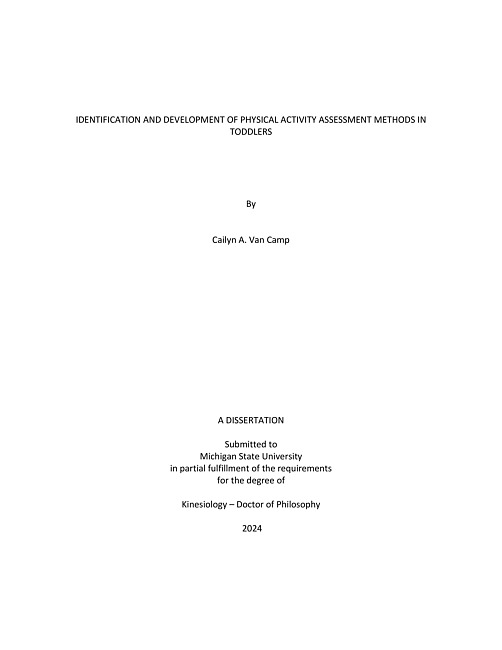 IDENTIFICATION AND DEVELOPMENT OF PHYSICAL ACTIVITY ASSESSMENT METHODS IN TODDLERS

By

Cailyn A. Van Camp

A DISSERTATION

Submitted to
Michigan State University
in partial fulfillment of the requirements
for the degree of

Kinesiology – Doctor of Philosophy

2024